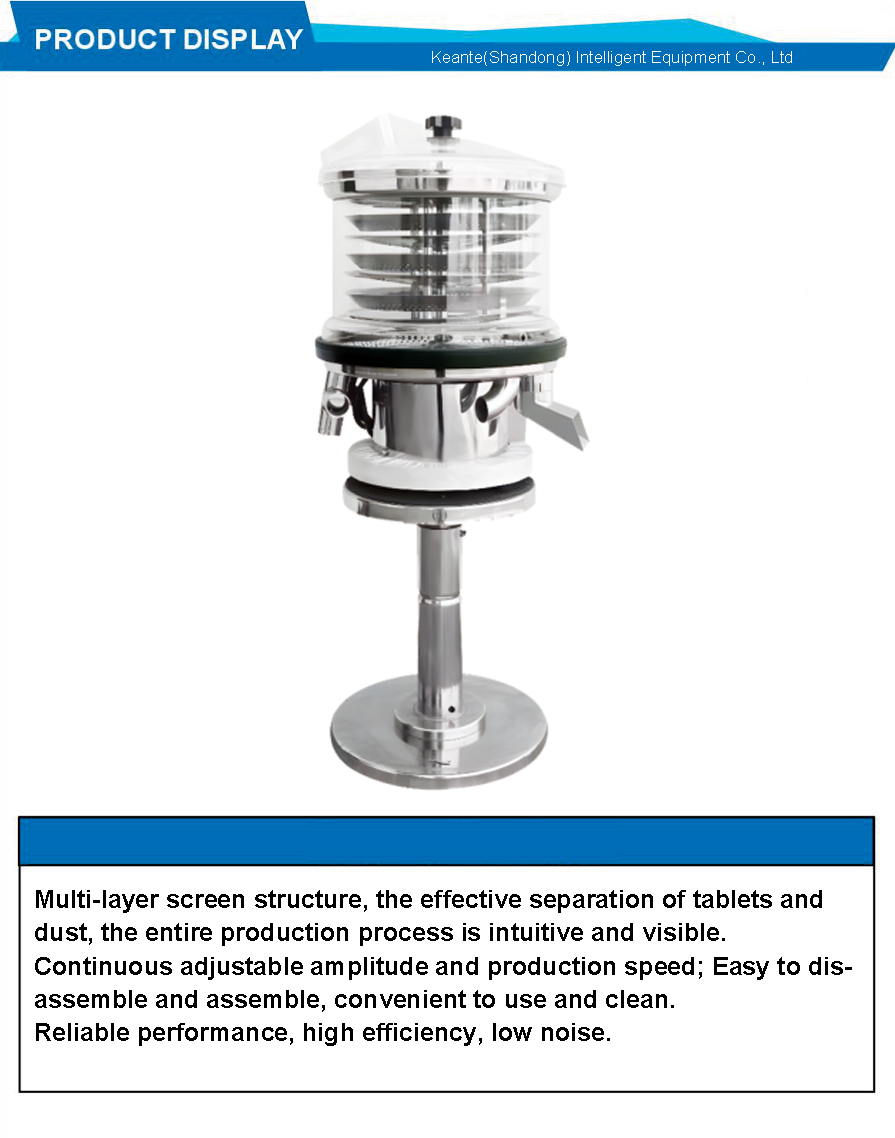 PRODUCT DISPLAY

Keante(Shandong) Intelligent Equipment Co., Ltd

Multi-layer screen structure, the effective separation of tablets and dust, the entire production process is intuitive and visible.
Continuous adjustable amplitude and production speed; Easy to disassemble and assemble, convenient to use and clean.
Reliable performance, high efficiency, low noise.